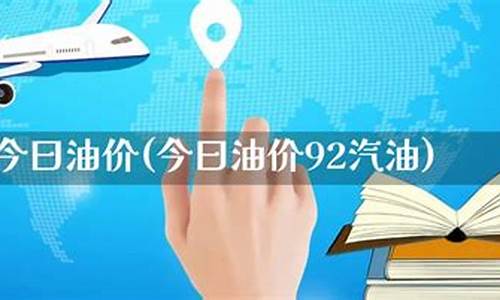 今日油价(今日油价92汽油)